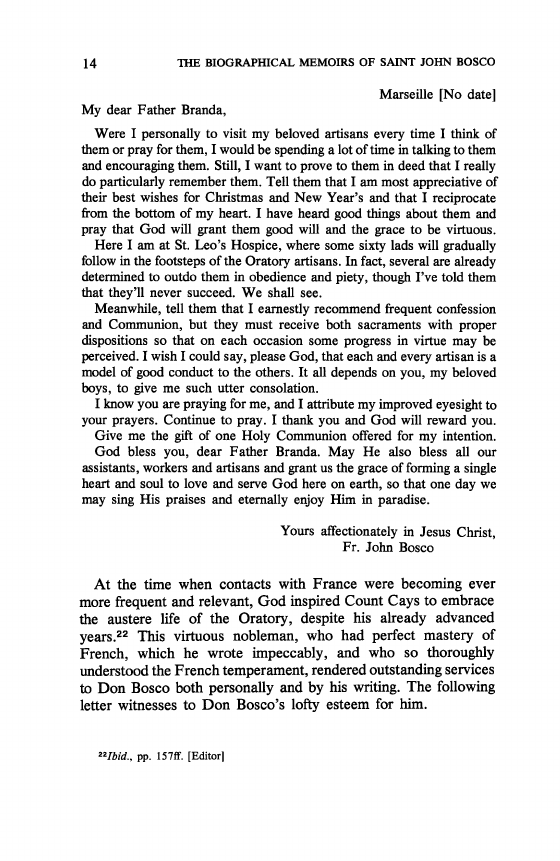 14 THE BIOGRAPHICAL MEMOIRS OF SAINT JOHN BOSCO

Marseille [No date]

My dear Father Branda,

Were I personally to visit my beloved artisans every time I think of them or pray for them, I would be spending a lot of time in talking to them and encouraging them. Still, I want to prove to them in deed that I really do particularly remember them. Tell them that I am most appreciative of their best wishes for Christmas and New Year's and that I reciprocate from the bottom of my heart. I have heard good things about them and pray that God will grant them good will and the grace to be virtuous.

Here I am at St. Leo's Hospice, where some sixty lads will gradually follow in the footsteps of the Oratory artisans. In fact, several are already determined to outdo them in obedience and piety, though I've told them that they'll never succeed. We shall see.

Meanwhile, tell them that I earnestly recommend frequent confession and Communion, but they must receive both sacraments with proper dispositions so that on each occasion some progress in virtue may be perceived. I wish I could say, please God, that each and every artisan is a model of good conduct to the others. It all depends on you, my beloved boys, to give me such utter consolation.

I know you are praying for me, and I attribute my improved eyesight to your prayers. Continue to pray. I thank you and God will reward you.

Give me the gift of one Holy Communion offered for my intention.

God bless you, dear Father Branda. May He also bless all our assistants, workers and artisans and grant us the grace of forming a single heart and soul to love and serve God here on earth, so that one day we may sing His praises and eternally enjoy Him in paradise.

Yours affectionately in Jesus Christ,
Fr. John Bosco

At the time when contacts with France were becoming ever more frequent and relevant, God inspired Count Cays to embrace the austere life of the Oratory, despite his already advanced years.$^{22}$ This virtuous nobleman, who had perfect mastery of French, which he wrote impeccably, and who so thoroughly understood the French temperament, rendered outstanding services to Don Bosco both personally and by his writing. The following letter witnesses to Don Bosco's lofty esteem for him.

$^{22}$Ibid., pp. 157ff. [Editor]